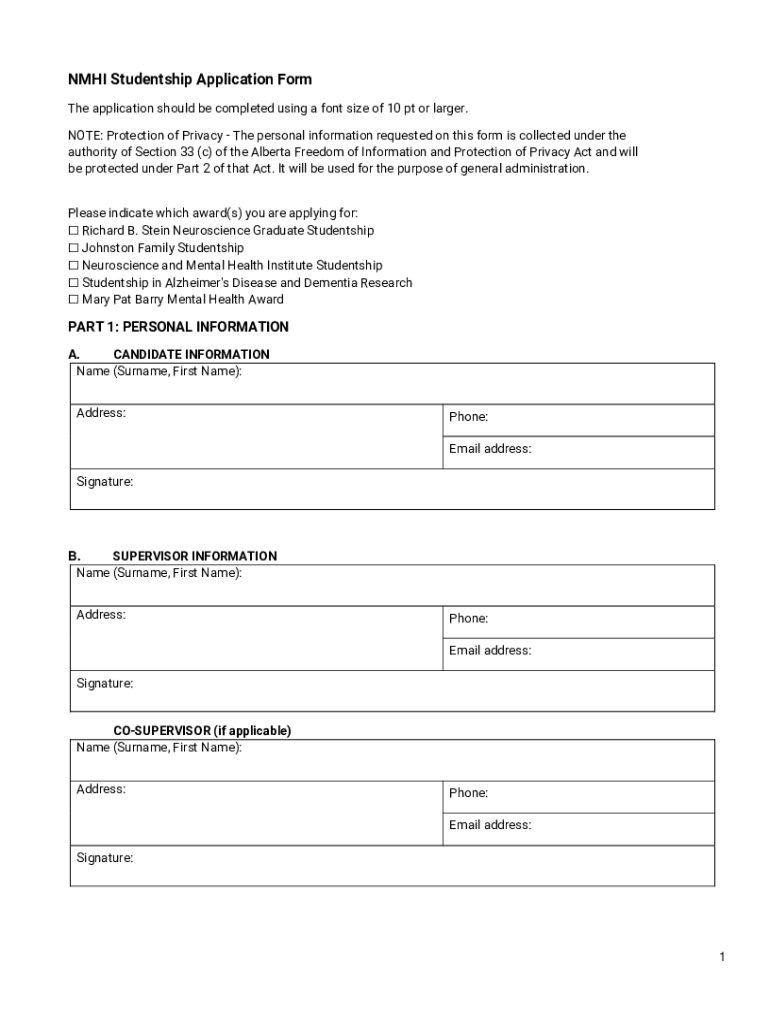 NMHI Studentship Application Form

The application should be completed using a font size of 10 pt or larger.

NOTE: Protection of Privacy - The personal information requested on this form is collected under the authority of Section 33 (c) of the Alberta Freedom of Information and Protection of Privacy Act and will be protected under Part 2 of that Act. It will be used for the purpose of general administration.

Please indicate which award(s) you are applying for:
☐ Richard B. Stein Neuroscience Graduate Studentship
☐ Johnston Family Studentship
☐ Neuroscience and Mental Health Institute Studentship
☐ Studentship in Alzheimer's Disease and Dementia Research
☐ Mary Pat Barry Mental Health Award

PART 1: PERSONAL INFORMATION

A. CANDIDATE INFORMATION

| Name (Surname, First Name): | |
|---|---|
| Address: | Phone: |
| | Email address: |
| Signature: | |

B. SUPERVISOR INFORMATION

| Name (Surname, First Name): | |
|---|---|
| Address: | Phone: |
| | Email address: |
| Signature: | |

CO-SUPERVISOR (if applicable)

| Name (Surname, First Name): | |
|---|---|
| Address: | Phone: |
| | Email address: |
| Signature: | |

1